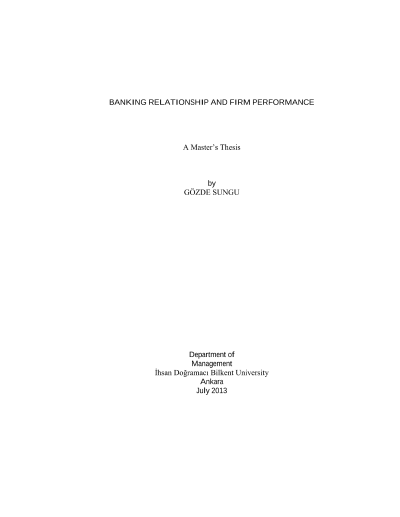 BANKING RELATIONSHIP AND FIRM PERFORMANCE

A Master's Thesis

by
GÖZDE SUNGU

Department of
Management
İhsan Doğramacı Bilkent University
Ankara
July 2013